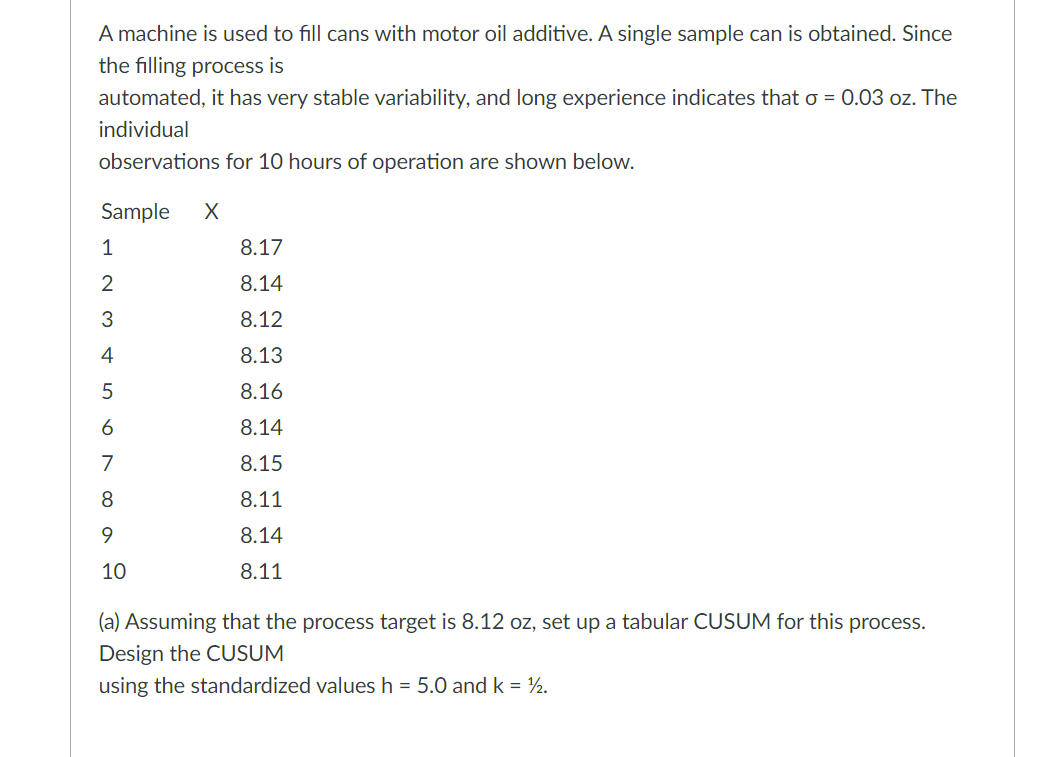 A machine is used to fill cans with motor oil additive. A single sample can is obtained. Since the filling process is
automated, it has very stable variability, and long experience indicates that σ = 0.03 oz. The individual
observations for 10 hours of operation are shown below.

| Sample | X |
|---|---|
| 1 | 8.17 |
| 2 | 8.14 |
| 3 | 8.12 |
| 4 | 8.13 |
| 5 | 8.16 |
| 6 | 8.14 |
| 7 | 8.15 |
| 8 | 8.11 |
| 9 | 8.14 |
| 10 | 8.11 |

(a) Assuming that the process target is 8.12 oz, set up a tabular CUSUM for this process. Design the CUSUM
using the standardized values h = 5.0 and k = ½.